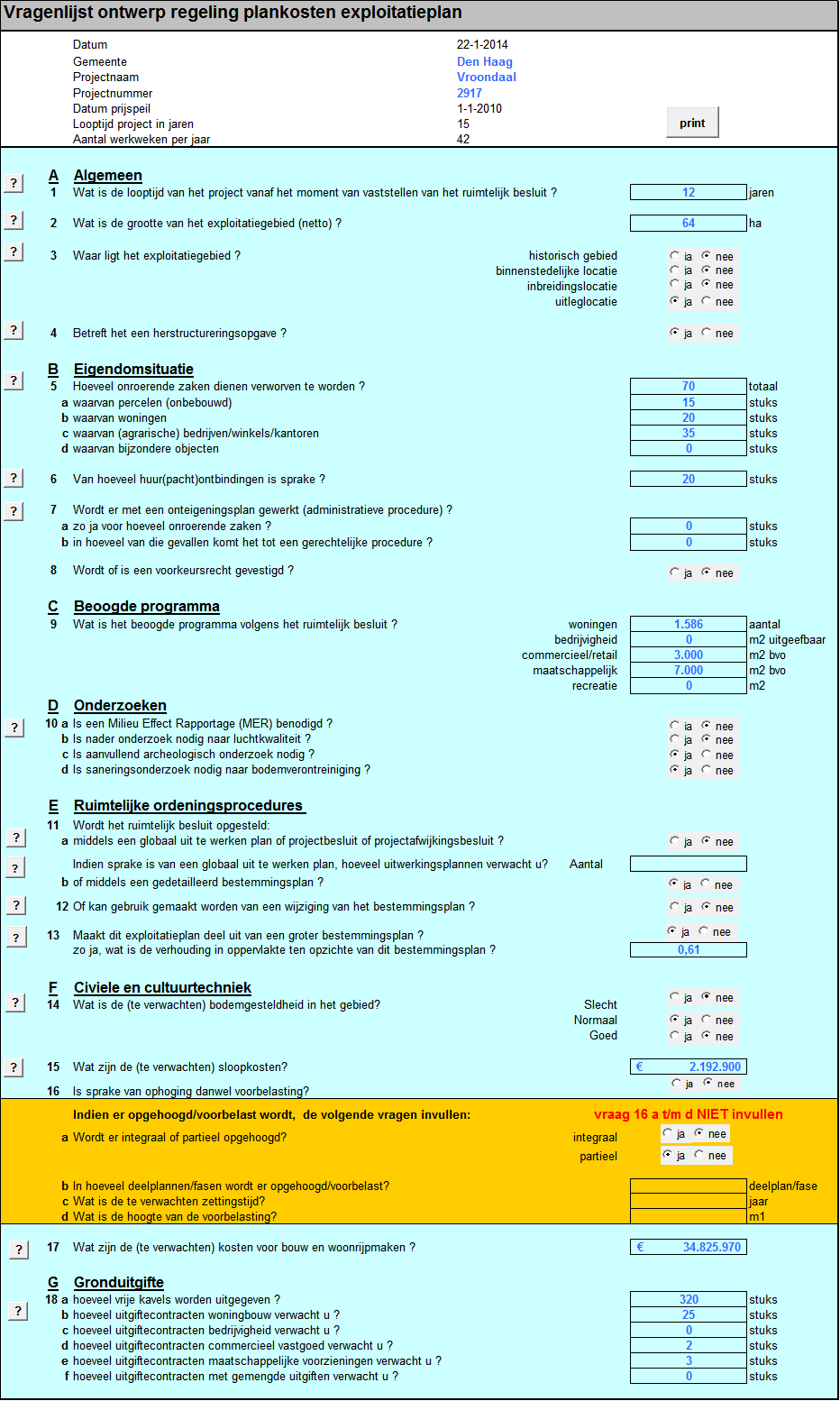 Vragenlijst ontwerp regeling plankosten exploitatieplan

Datum 22-1-2014
Gemeente Den Haag
Projectnaam Vroondaal
Projectnummer 2917
Datum prijspeil 1-1-2010
Looptijd project in jaren 15
Aantal werkweken per jaar 42

print

? A Algemeen
1 Wat is de looptijd van het project vanaf het moment van vaststellen van het ruimtelijk besluit ? 12 jaren

? 2 Wat is de grootte van het exploitatiegebied (netto) ? 64 ha

? 3 Waar ligt het exploitatiegebied ?
historisch gebied ja nee
binnenstedelijke locatie ja nee
inbreidingslocatie ja nee
uitleglocatie ja nee

? 4 Betreft het een herstructureringsopgave ? ja nee

? B Eigendomsituatie
5 Hoeveel onroerende zaken dienen verworven te worden ? 70 totaal
a waarvan percelen (onbebouwd) 15 stuks
b waarvan woningen 20 stuks
c waarvan (agrarische) bedrijven/winkels/kantoren 35 stuks
d waarvan bijzondere objecten 0 stuks

? 6 Van hoeveel huur(pacht)ontbindingen is sprake ? 20 stuks

? 7 Wordt er met een onteigeningsplan gewerkt (administratieve procedure) ?
a zo ja voor hoeveel onroerende zaken ? 0 stuks
b in hoeveel van die gevallen komt het tot een gerechtelijke procedure ? 0 stuks

8 Wordt of is een voorkeursrecht gevestigd ? ja nee

C Beoogde programma
9 Wat is het beoogde programma volgens het ruimtelijk besluit ?
woningen 1.586 aantal
bedrijvigheid 0 m2 uitgeefbaar
commercieel/retail 3.000 m2 bvo
maatschappelijk 7.000 m2 bvo
recreatie 0 m2

D Onderzoeken
? 10 a Is een Milieu Effect Rapportage (MER) benodigd ? ja nee
b Is nader onderzoek nodig naar luchtkwaliteit ? ja nee
c Is aanvullend archeologisch onderzoek nodig ? ja nee
d Is saneringsonderzoek nodig naar bodemverontreiniging ? ja nee

E Ruimtelijke ordeningsprocedures
11 Wordt het ruimtelijk besluit opgesteld:
? a middels een globaal uit te werken plan of projectbesluit of projectafwijkingsbesluit ? ja nee
? Indien sprake is van een globaal uit te werken plan, hoeveel uitwerkingsplannen verwacht u? Aantal
b of middels een gedetailleerd bestemmingsplan ? ja nee
? 12 Of kan gebruik gemaakt worden van een wijziging van het bestemmingsplan ? ja nee
? 13 Maakt dit exploitatieplan deel uit van een groter bestemmingsplan ? ja nee
zo ja, wat is de verhouding in oppervlakte ten opzichte van dit bestemmingsplan ? 0,61

F Civiele en cultuurtechniek
? 14 Wat is de (te verwachten) bodemgesteldheid in het gebied?
Slecht ja nee
Normaal ja nee
Goed ja nee

? 15 Wat zijn de (te verwachten) sloopkosten? € 2.192.900
16 Is sprake van ophoging danwel voorbelasting? ja nee

Indien er opgehoogd/voorbelast wordt, de volgende vragen invullen: vraag 16 a t/m d NIET invullen
a Wordt er integraal of partieel opgehoogd? integraal ja nee
partieel ja nee
b In hoeveel deelplannen/fasen wordt er opgehoogd/voorbelast? deelplan/fase
c Wat is de te verwachten zettingstijd? jaar
d Wat is de hoogte van de voorbelasting? m1

? 17 Wat zijn de (te verwachten) kosten voor bouw en woonrijpmaken ? € 34.825.970

G Gronduitgifte
? 18 a hoeveel vrije kavels worden uitgegeven ? 320 stuks
b hoeveel uitgiftecontracten woningbouw verwacht u ? 25 stuks
c hoeveel uitgiftecontracten bedrijvigheid verwacht u ? 0 stuks
d hoeveel uitgiftecontracten commercieel vastgoed verwacht u ? 2 stuks
e hoeveel uitgiftecontracten maatschappelijke voorzieningen verwacht u ? 3 stuks
f hoeveel uitgiftecontracten met gemengde uitgiften verwacht u ? 0 stuks